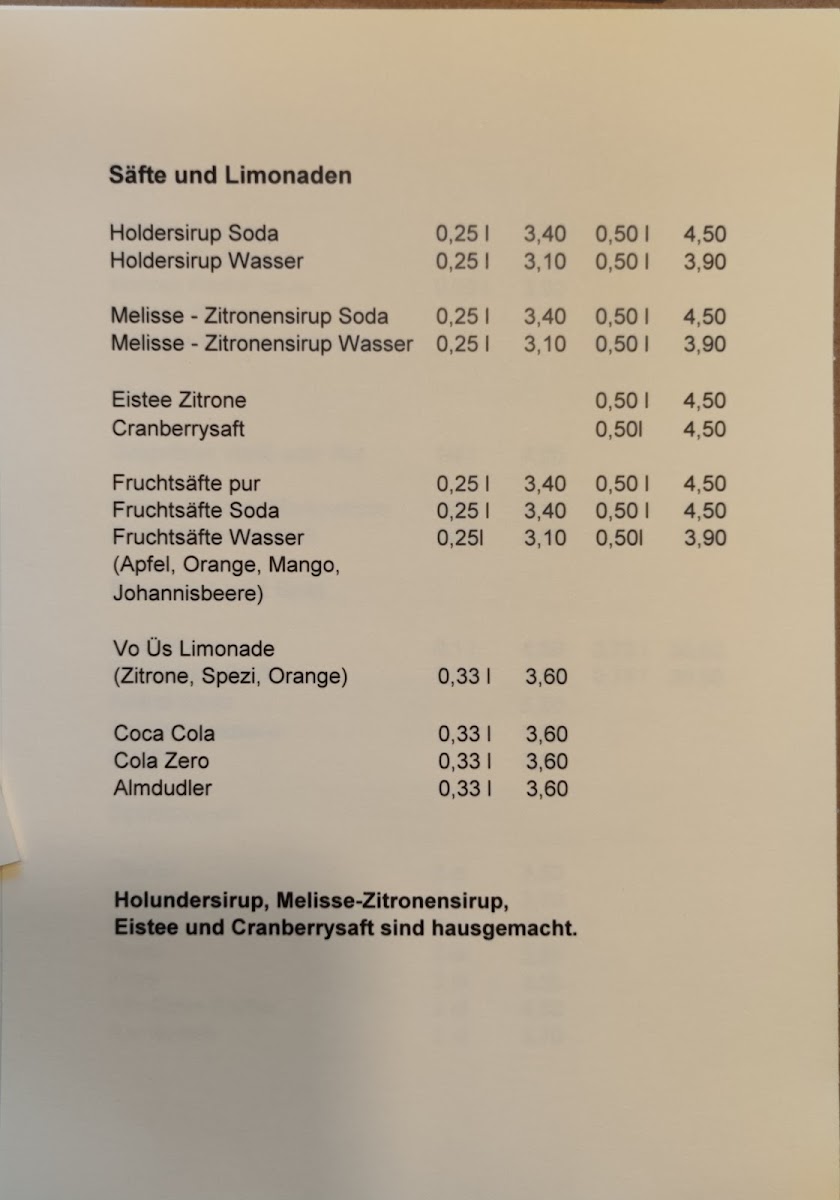 **Säfte und Limonaden**

| | | | | |
|---|---|---|---|---|
| Holdersirup Soda | 0,25 l | 3,40 | 0,50 l | 4,50 |
| Holdersirup Wasser | 0,25 l | 3,10 | 0,50 l | 3,90 |
| Melisse - Zitronensirup Soda | 0,25 l | 3,40 | 0,50 l | 4,50 |
| Melisse - Zitronensirup Wasser | 0,25 l | 3,10 | 0,50 l | 3,90 |
| Eistee Zitrone | | | 0,50 l | 4,50 |
| Cranberrysaft | | | 0,50l | 4,50 |
| Fruchtsäfte pur | 0,25 l | 3,40 | 0,50 l | 4,50 |
| Fruchtsäfte Soda | 0,25 l | 3,40 | 0,50 l | 4,50 |
| Fruchtsäfte Wasser (Apfel, Orange, Mango, Johannisbeere) | 0,25l | 3,10 | 0,50l | 3,90 |
| Vo Üs Limonade (Zitrone, Spezi, Orange) | 0,33 l | 3,60 | | |
| Coca Cola | 0,33 l | 3,60 | | |
| Cola Zero | 0,33 l | 3,60 | | |
| Almdudler | 0,33 l | 3,60 | | |

**Holundersirup, Melisse-Zitronensirup, Eistee und Cranberrysaft sind hausgemacht.**